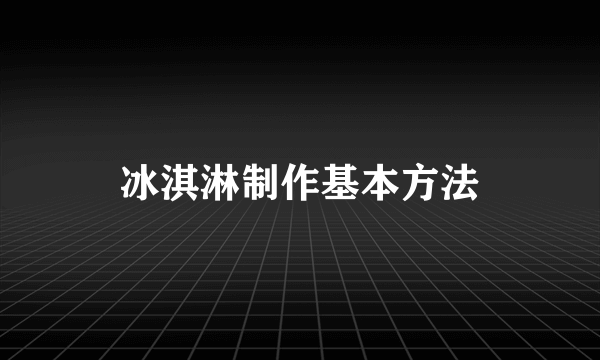 冰淇淋制作基本方法